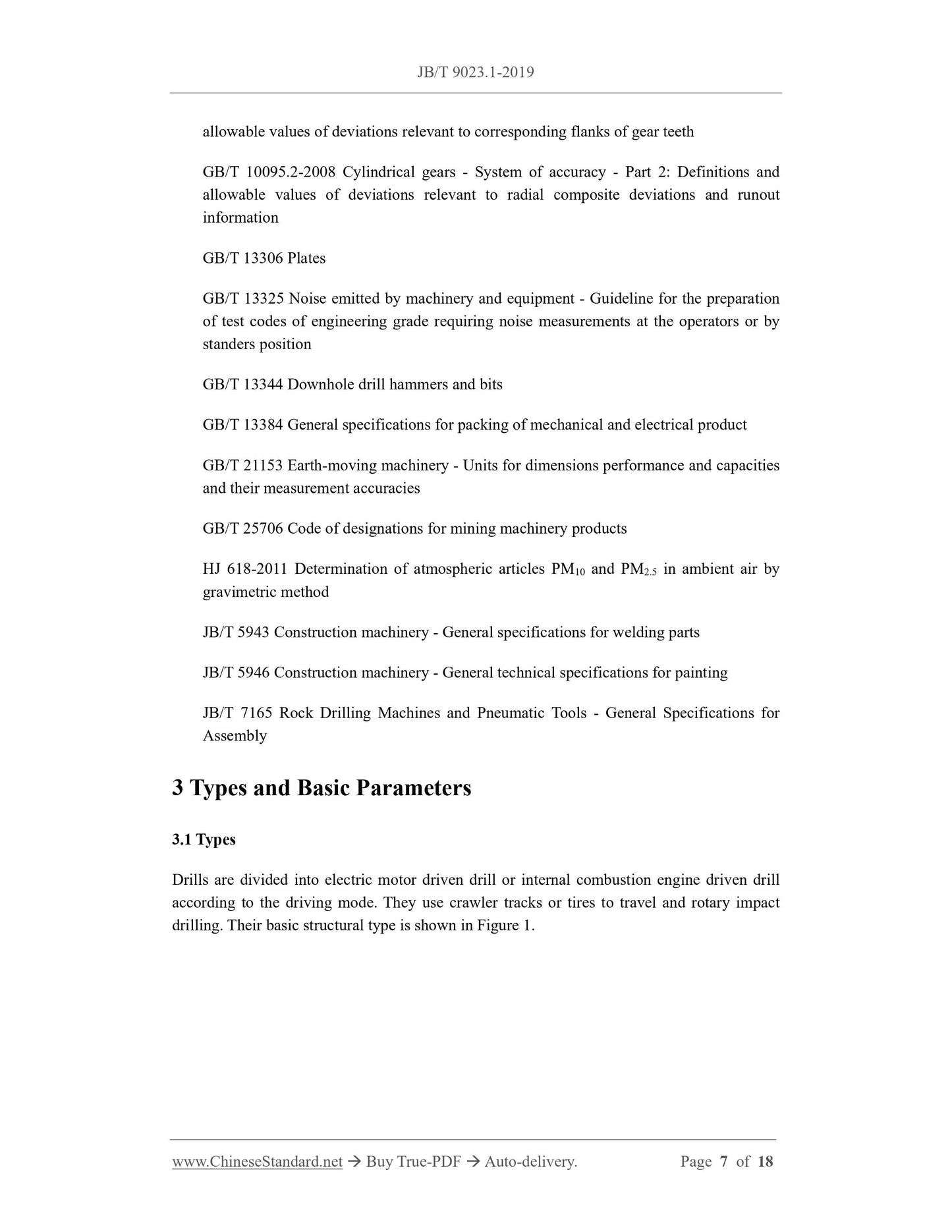 JB/T 9023.1-2019

allowable values of deviations relevant to corresponding flanks of gear teeth

GB/T 10095.2-2008 Cylindrical gears - System of accuracy - Part 2: Definitions and allowable values of deviations relevant to radial composite deviations and runout information

GB/T 13306 Plates

GB/T 13325 Noise emitted by machinery and equipment - Guideline for the preparation of test codes of engineering grade requiring noise measurements at the operators or by standers position

GB/T 13344 Downhole drill hammers and bits

GB/T 13384 General specifications for packing of mechanical and electrical product

GB/T 21153 Earth-moving machinery - Units for dimensions performance and capacities and their measurement accuracies

GB/T 25706 Code of designations for mining machinery products

HJ 618-2011 Determination of atmospheric articles $PM_{10}$ and $PM_{2.5}$ in ambient air by gravimetric method

JB/T 5943 Construction machinery - General specifications for welding parts

JB/T 5946 Construction machinery - General technical specifications for painting

JB/T 7165 Rock Drilling Machines and Pneumatic Tools - General Specifications for Assembly

3 Types and Basic Parameters

3.1 Types

Drills are divided into electric motor driven drill or internal combustion engine driven drill according to the driving mode. They use crawler tracks or tires to travel and rotary impact drilling. Their basic structural type is shown in Figure 1.

www.ChineseStandard.net → Buy True-PDF → Auto-delivery. Page 7 of 18